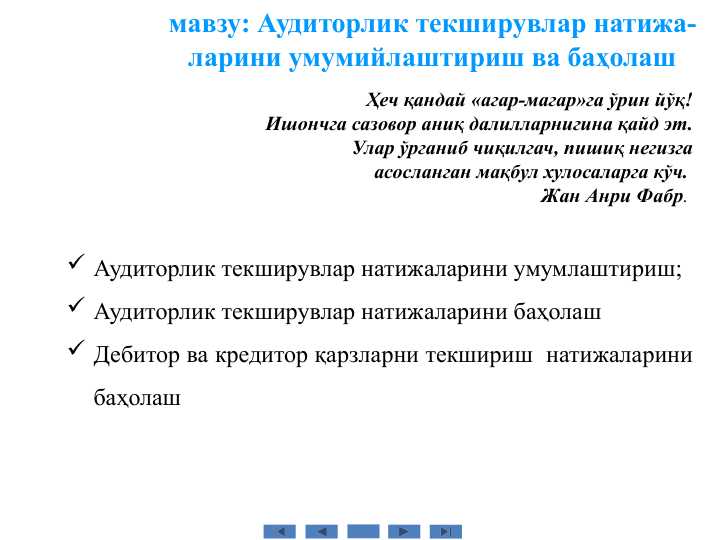 мавзу: Аудиторлик текширувлар натижаларини умумийлаштириш ва баҳолаш

Ҳеч қандай «агар-магар»га ўрин йўқ!
Ишончга сазовор аниқ далилларнигина қайд эт.
Улар ўрганиб чиқилгач, пишиқ негизга
асосланган мақбул хулосаларга кўч.
Жан Анри Фабр.

✓ Аудиторлик текширувлар натижаларини умумлаштириш;
✓ Аудиторлик текширувлар натижаларини баҳолаш
✓ Дебитор ва кредитор қарзларни текшириш натижаларини баҳолаш